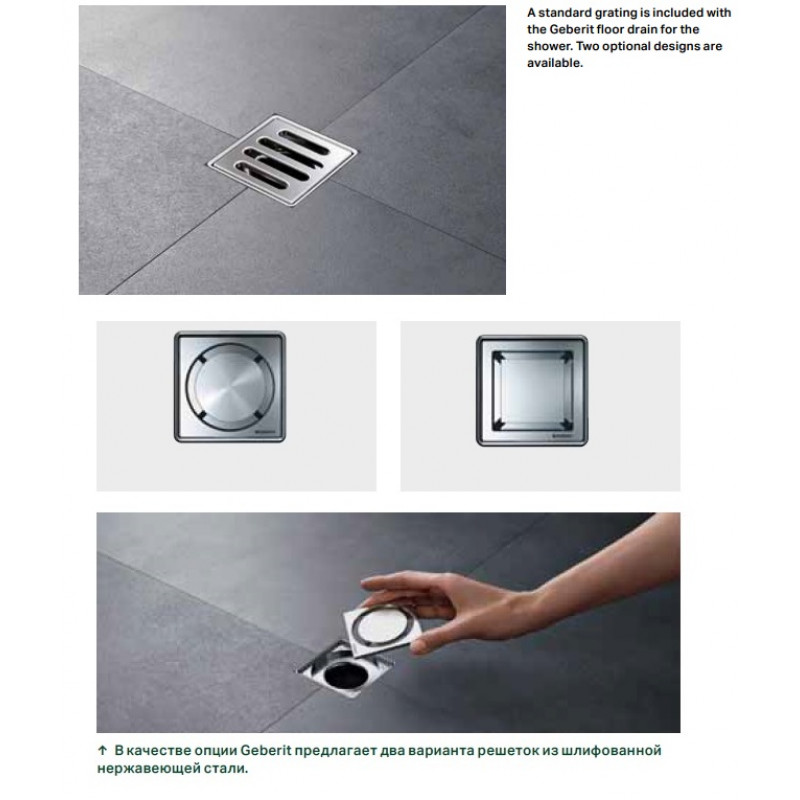 A standard grating is included with the Geberit floor drain for the shower. Two optional designs are available.

↑ В качестве опции Geberit предлагает два варианта решеток из шлифованной нержавеющей стали.